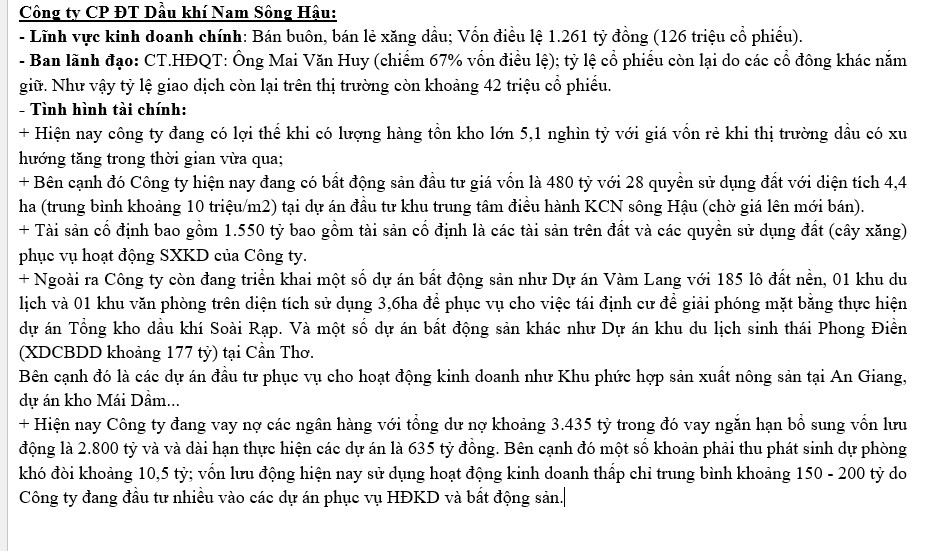 Công ty CP ĐT Dầu khí Nam Sông Hậu:
- Lĩnh vực kinh doanh chính: Bán buôn, bán lẻ xăng dầu; Vốn điều lệ 1.261 tỷ đồng (126 triệu cổ phiếu).
- Ban lãnh đạo: CT.HĐQT: Ông Mai Văn Huy (chiếm 67% vốn điều lệ); tỷ lệ cổ phiếu còn lại do các cổ đông khác nắm giữ. Như vậy tỷ lệ giao dịch còn lại trên thị trường còn khoảng 42 triệu cổ phiếu.
- Tình hình tài chính:
+ Hiện nay công ty đang có lợi thế khi có lượng hàng tồn kho lớn 5,1 nghìn tỷ với giá vốn rẻ khi thị trường dầu có xu hướng tăng trong thời gian vừa qua;
+ Bên cạnh đó Công ty hiện nay đang có bất động sản đầu tư giá vốn là 480 tỷ với 28 quyền sử dụng đất với diện tích 4,4 ha (trung bình khoảng 10 triệu/m2) tại dự án đầu tư khu trung tâm điều hành KCN sông Hậu (chờ giá lên mới bán).
+ Tài sản cố định bao gồm 1.550 tỷ bao gồm tài sản cố định là các tài sản trên đất và các quyền sử dụng đất (cây xăng) phục vụ hoạt động SXKD của Công ty.
+ Ngoài ra Công ty còn đang triển khai một số dự án bất động sản như Dự án Vàm Lang với 185 lô đất nền, 01 khu du lịch và 01 khu văn phòng trên diện tích sử dụng 3,6ha để phục vụ cho việc tái định cư để giải phóng mặt bằng thực hiện dự án Tổng kho dầu khí Soài Rạp. Và một số dự án bất động sản khác như Dự án khu du lịch sinh thái Phong Điền (XDCBDD khoảng 177 tỷ) tại Cần Thơ.
Bên cạnh đó là các dự án đầu tư phục vụ cho hoạt động kinh doanh như Khu phức hợp sản xuất nông sản tại An Giang, dự án kho Mái Dầm...
+ Hiện nay Công ty đang vay nợ các ngân hàng với tổng dư nợ khoảng 3.435 tỷ trong đó vay ngắn hạn bổ sung vốn lưu động là 2.800 tỷ và và dài hạn thực hiện các dự án là 635 tỷ đồng. Bên cạnh đó một số khoản phải thu phát sinh dự phòng khó đòi khoảng 10,5 tỷ; vốn lưu động hiện nay sử dụng hoạt động kinh doanh thấp chỉ trung bình khoảng 150 - 200 tỷ do Công ty đang đầu tư nhiều vào các dự án phục vụ HĐKD và bất động sản.